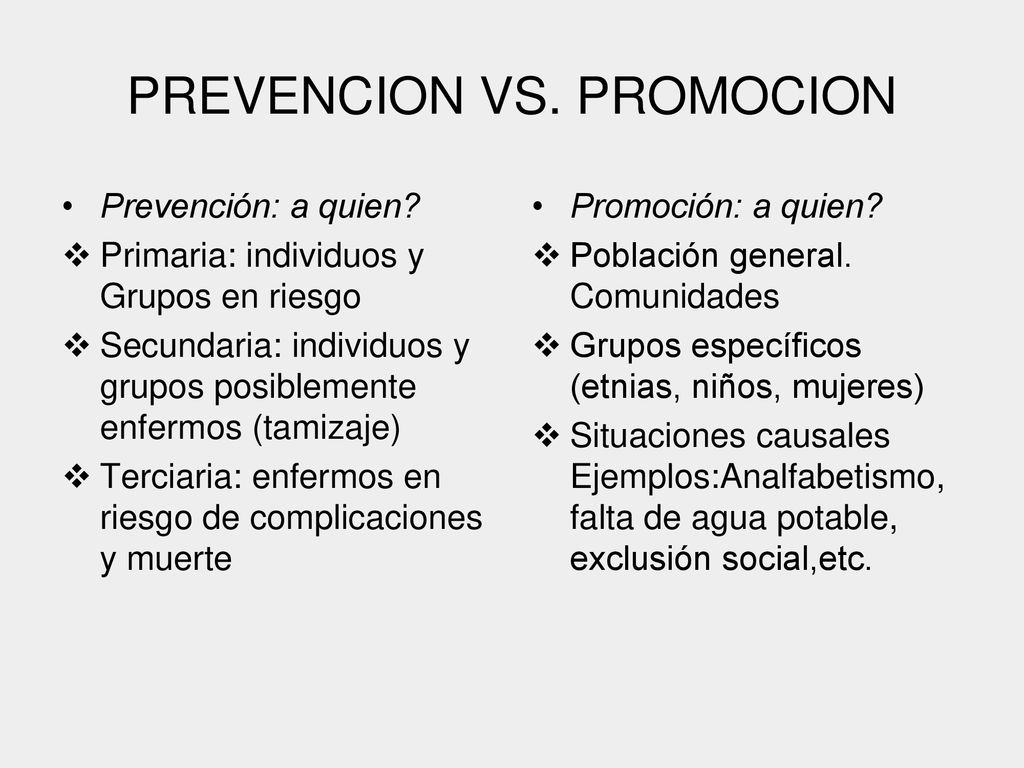 PREVENCION VS. PROMOCION

• Prevención: a quien?
❖ Primaria: individuos y Grupos en riesgo
❖ Secundaria: individuos y grupos posiblemente enfermos (tamizaje)
❖ Terciaria: enfermos en riesgo de complicaciones y muerte

• Promoción: a quien?
❖ Población general. Comunidades
❖ Grupos específicos (etnias, niños, mujeres)
❖ Situaciones causales Ejemplos:Analfabetismo, falta de agua potable, exclusión social,etc.